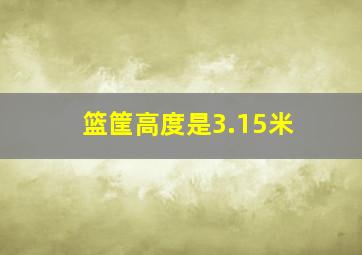 篮筐高度是3.15米